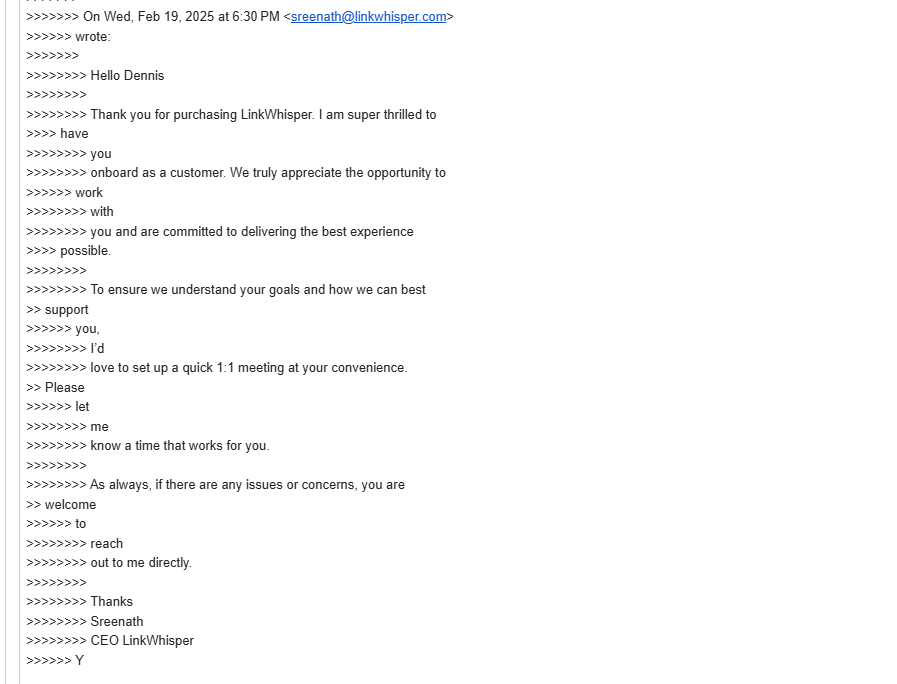 >>>>>>> On Wed, Feb 19, 2025 at 6:30 PM <sreenath@linkwhisper.com>
>>>>>> wrote:
>>>>>>>
>>>>>>>> Hello Dennis
>>>>>>>>
>>>>>>>> Thank you for purchasing LinkWhisper. I am super thrilled to
>>>> have
>>>>>>>> you
>>>>>>>> onboard as a customer. We truly appreciate the opportunity to
>>>>>> work
>>>>>>>> with
>>>>>>>> you and are committed to delivering the best experience
>>>> possible.
>>>>>>>>
>>>>>>>> To ensure we understand your goals and how we can best
>> support
>>>>>> you,
>>>>>>>> I'd
>>>>>>>> love to set up a quick 1:1 meeting at your convenience.
>> Please
>>>>>> let
>>>>>>>> me
>>>>>>>> know a time that works for you.
>>>>>>>>
>>>>>>>> As always, if there are any issues or concerns, you are
>> welcome
>>>>>> to
>>>>>>>> reach
>>>>>>>> out to me directly.
>>>>>>>>
>>>>>>>> Thanks
>>>>>>>> Sreenath
>>>>>>>> CEO LinkWhisper
>>>>>> Y